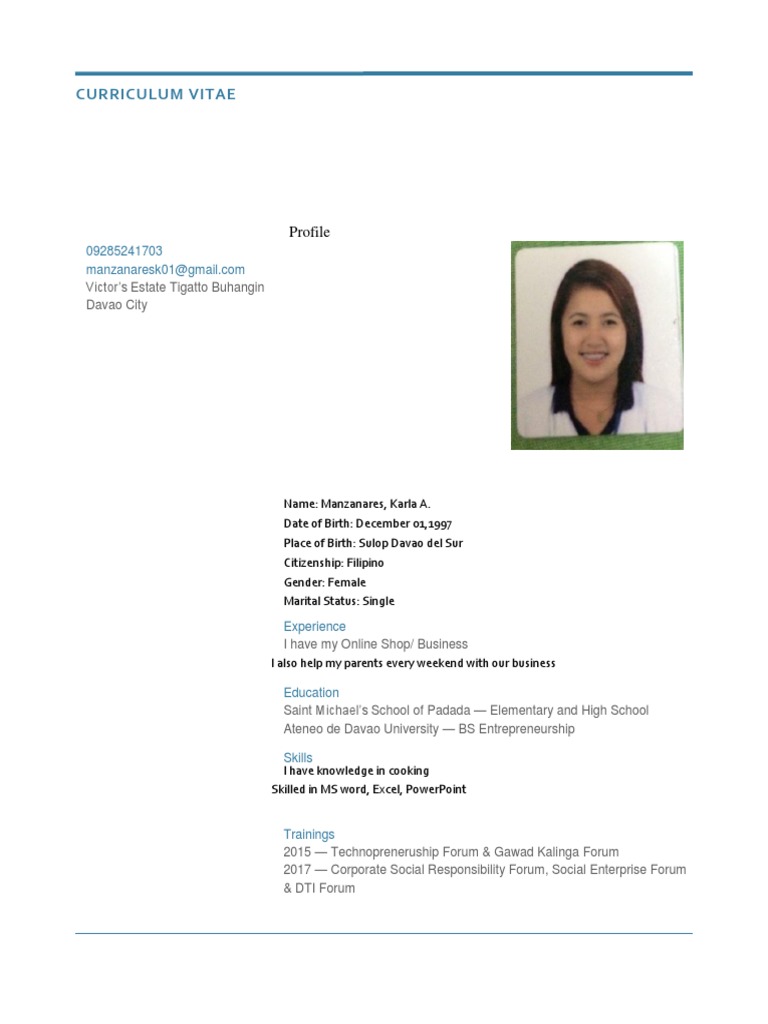 CURRICULUM VITAE

Profile

09285241703
manzanaresk01@gmail.com
Victor's Estate Tigatto Buhangin
Davao City

Name: Manzanares, Karla A.
Date of Birth: December 01,1997
Place of Birth: Sulop Davao del Sur
Citizenship: Filipino
Gender: Female
Marital Status: Single

Experience
I have my Online Shop/ Business
I also help my parents every weekend with our business

Education
Saint Michael's School of Padada — Elementary and High School
Ateneo de Davao University — BS Entrepreneurship

Skills
I have knowledge in cooking
Skilled in MS word, Excel, PowerPoint

Trainings
2015 — Technopreneruship Forum & Gawad Kalinga Forum
2017 — Corporate Social Responsibility Forum, Social Enterprise Forum & DTI Forum